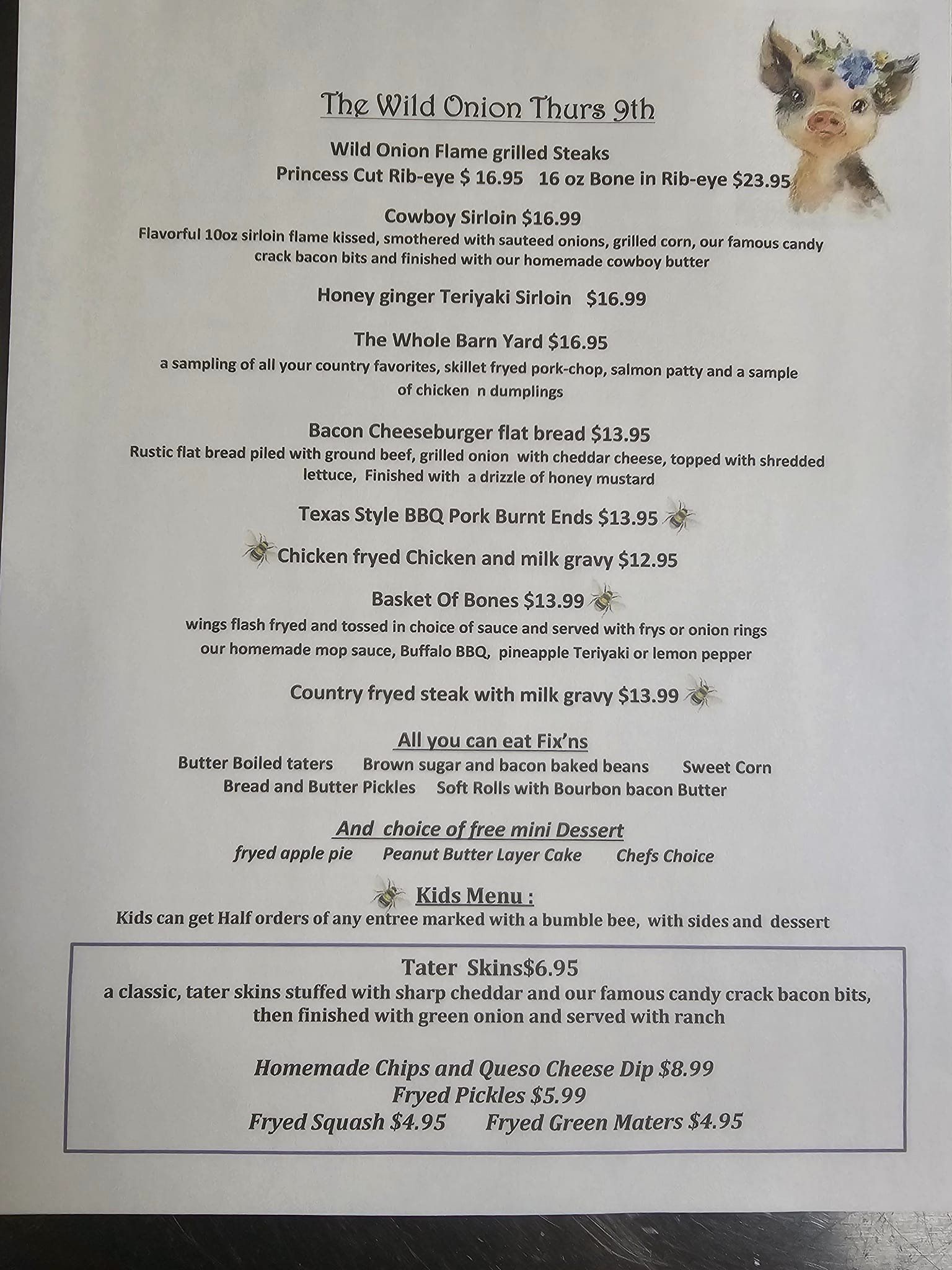 The Wild Onion Thurs 9th

Wild Onion Flame grilled Steaks
Princess Cut Rib-eye $ 16.95   16 oz Bone in Rib-eye $23.95

Cowboy Sirloin $16.99
Flavorful 10oz sirloin flame kissed, smothered with sauteed onions, grilled corn, our famous candy crack bacon bits and finished with our homemade cowboy butter

Honey ginger Teriyaki Sirloin   $16.99

The Whole Barn Yard $16.95
a sampling of all your country favorites, skillet fryed pork-chop, salmon patty and a sample of chicken  n dumplings

Bacon Cheeseburger flat bread $13.95
Rustic flat bread piled with ground beef, grilled onion  with cheddar cheese, topped with shredded lettuce,  Finished with  a drizzle of honey mustard

Texas Style BBQ Pork Burnt Ends $13.95

Chicken fryed Chicken and milk gravy $12.95

Basket Of Bones $13.99
wings flash fryed and tossed in choice of sauce and served with frys or onion rings our homemade mop sauce, Buffalo BBQ,  pineapple Teriyaki or lemon pepper

Country fryed steak with milk gravy $13.99

All you can eat Fix'ns
Butter Boiled taters   Brown sugar and bacon baked beans   Sweet Corn
Bread and Butter Pickles   Soft Rolls with Bourbon bacon Butter

And  choice of free mini Dessert
fryed apple pie   Peanut Butter Layer Cake   Chefs Choice

Kids Menu :
Kids can get Half orders of any entree marked with a bumble bee,  with sides and  dessert

Tater  Skins$6.95
a classic, tater skins stuffed with sharp cheddar and our famous candy crack bacon bits, then finished with green onion and served with ranch

Homemade Chips and Queso Cheese Dip $8.99
Fryed Pickles $5.99
Fryed Squash $4.95   Fryed Green Maters $4.95